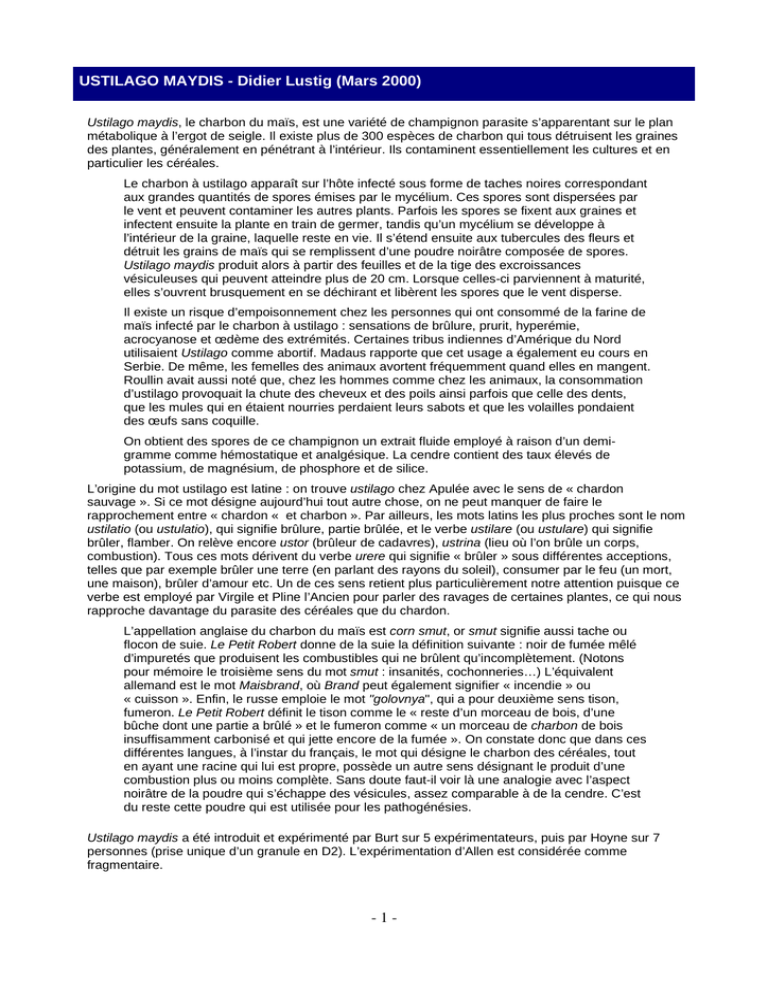 USTILAGO MAYDIS - Didier Lustig (Mars 2000)

Ustilago maydis, le charbon du maïs, est une variété de champignon parasite s'apparentant sur le plan métabolique à l'ergot de seigle. Il existe plus de 300 espèces de charbon qui tous détruisent les graines des plantes, généralement en pénétrant à l'intérieur. Ils contaminent essentiellement les cultures et en particulier les céréales.

Le charbon à ustilago apparaît sur l'hôte infecté sous forme de taches noires correspondant aux grandes quantités de spores émises par le mycélium. Ces spores sont dispersées par le vent et peuvent contaminer les autres plants. Parfois les spores se fixent aux graines et infectent ensuite la plante en train de germer, tandis qu'un mycélium se développe à l'intérieur de la graine, laquelle reste en vie. Il s'étend ensuite aux tubercules des fleurs et détruit les grains de maïs qui se remplissent d'une poudre noirâtre composée de spores. Ustilago maydis produit alors à partir des feuilles et de la tige des excroissances vésiculeuses qui peuvent atteindre plus de 20 cm. Lorsque celles-ci parviennent à maturité, elles s'ouvrent brusquement en se déchirant et libèrent les spores que le vent disperse.

Il existe un risque d'empoisonnement chez les personnes qui ont consommé de la farine de maïs infecté par le charbon à ustilago : sensations de brûlure, prurit, hyperémie, acrocyanose et œdème des extrémités. Certaines tribus indiennes d'Amérique du Nord utilisaient Ustilago comme abortif. Madaus rapporte que cet usage a également eu cours en Serbie. De même, les femelles des animaux avortent fréquemment quand elles en mangent. Roullin avait aussi noté que, chez les hommes comme chez les animaux, la consommation d'ustilago provoquait la chute des cheveux et des poils ainsi parfois que celle des dents, que les mules qui en étaient nourries perdaient leurs sabots et que les volailles pondaient des œufs sans coquille.

On obtient des spores de ce champignon un extrait fluide employé à raison d'un demi-gramme comme hémostatique et analgésique. La cendre contient des taux élevés de potassium, de magnésium, de phosphore et de silice.

L'origine du mot ustilago est latine : on trouve ustilago chez Apulée avec le sens de « chardon sauvage ». Si ce mot désigne aujourd'hui tout autre chose, on ne peut manquer de faire le rapprochement entre « chardon « et charbon ». Par ailleurs, les mots latins les plus proches sont le nom ustilatio (ou ustulatio), qui signifie brûlure, partie brûlée, et le verbe ustilare (ou ustulare) qui signifie brûler, flamber. On relève encore ustor (brûleur de cadavres), ustrina (lieu où l'on brûle un corps, combustion). Tous ces mots dérivent du verbe urere qui signifie « brûler » sous différentes acceptions, telles que par exemple brûler une terre (en parlant des rayons du soleil), consumer par le feu (un mort, une maison), brûler d'amour etc. Un de ces sens retient plus particulièrement notre attention puisque ce verbe est employé par Virgile et Pline l'Ancien pour parler des ravages de certaines plantes, ce qui nous rapproche davantage du parasite des céréales que du chardon.

L'appellation anglaise du charbon du maïs est corn smut, or smut signifie aussi tache ou flocon de suie. Le Petit Robert donne de la suie la définition suivante : noir de fumée mêlé d'impuretés que produisent les combustibles qui ne brûlent qu'incomplètement. (Notons pour mémoire le troisième sens du mot smut : insanités, cochonneries…) L'équivalent allemand est le mot Maisbrand, où Brand peut également signifier « incendie » ou « cuisson ». Enfin, le russe emploie le mot "golovnya", qui a pour deuxième sens tison, fumeron. Le Petit Robert définit le tison comme le « reste d'un morceau de bois, d'une bûche dont une partie a brûlé » et le fumeron comme « un morceau de charbon de bois insuffisamment carbonisé et qui jette encore de la fumée ». On constate donc que dans ces différentes langues, à l'instar du français, le mot qui désigne le charbon des céréales, tout en ayant une racine qui lui est propre, possède un autre sens désignant le produit d'une combustion plus ou moins complète. Sans doute faut-il voir là une analogie avec l'aspect noirâtre de la poudre qui s'échappe des vésicules, assez comparable à de la cendre. C'est du reste cette poudre qui est utilisée pour les pathogénésies.

Ustilago maydis a été introduit et expérimenté par Burt sur 5 expérimentateurs, puis par Hoyne sur 7 personnes (prise unique d'un granule en D2). L'expérimentation d'Allen est considérée comme fragmentaire.

- 1 -